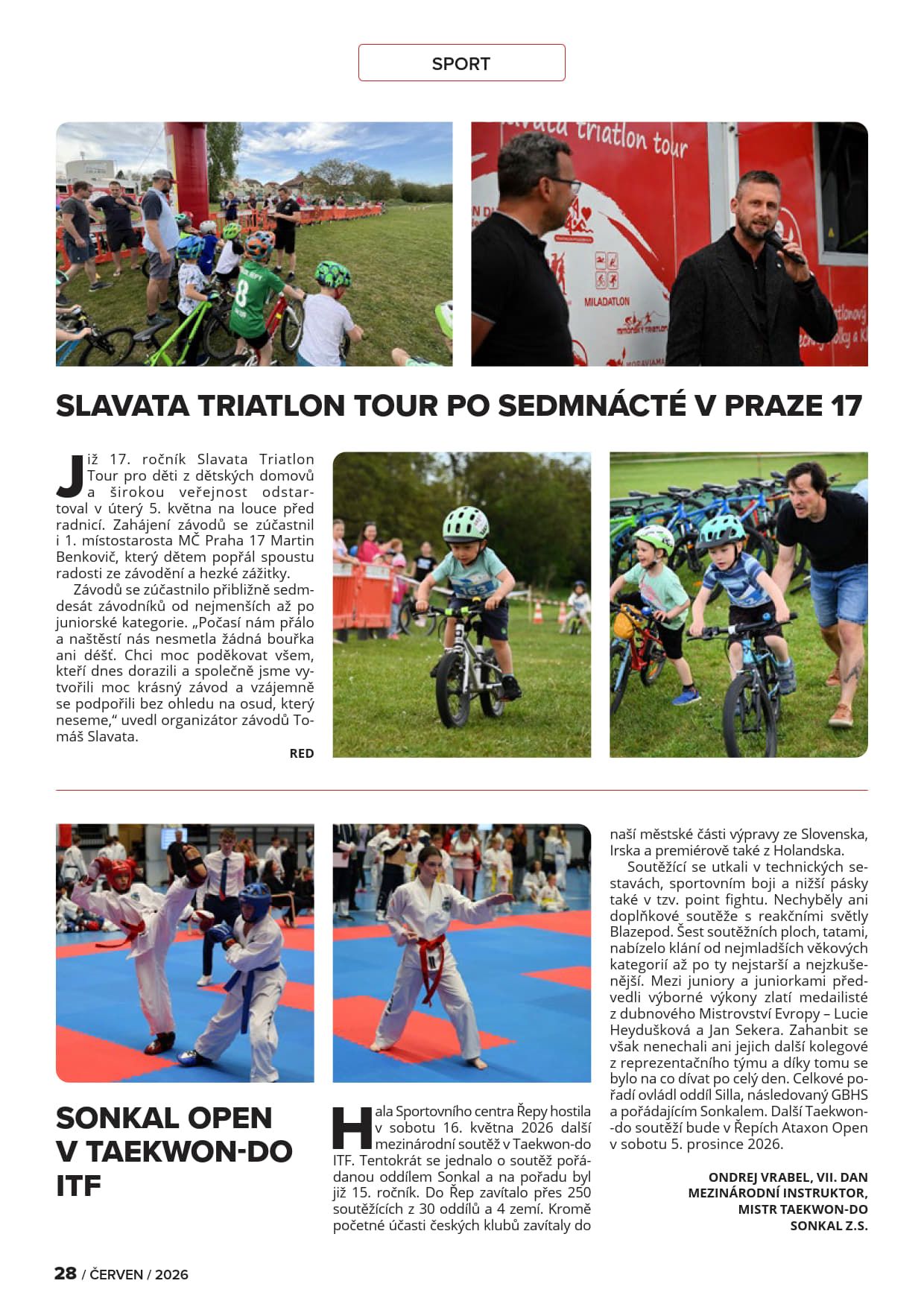 SPORT

SLAVATA TRIATLON TOUR PO SEDMNÁCTÉ V PRAZE 17

Již 17. ročník Slavata Triatlon Tour pro děti z dětských domovů a širokou veřejnost odstartoval v úterý 5. května na louce před radnicí. Zahájení závodů se zúčastnil i 1. místostarosta MČ Praha 17 Martin Benkovič, který dětem popřál spoustu radosti ze závodění a hezké zážitky.

Závodů se zúčastnilo přibližně sedmdesát závodníků od nejmenších až po juniorské kategorie. „Počasí nám přálo a naštěstí nás nesmetla žádná bouřka ani déšť. Chci moc poděkovat všem, kteří dnes dorazili a společně jsme vytvořili moc krásný závod a vzájemně se podpořili bez ohledu na osud, který neseme," uvedl organizátor závodů Tomáš Slavata.

RED

SONKAL OPEN V TAEKWON-DO ITF

Hala Sportovního centra Řepy hostila v sobotu 16. května 2026 další mezinárodní soutěž v Taekwon-do ITF. Tentokrát se jednalo o soutěž pořádanou oddílem Sonkal a na pořadu byl již 15. ročník. Do Řep zavítalo přes 250 soutěžících z 30 oddílů a 4 zemí. Kromě početné účasti českých klubů zavítaly do naší městské části výpravy ze Slovenska, Irska a premiérově také z Holandska.

Soutěžící se utkali v technických sestavách, sportovním boji a nižší pásky také v tzv. point fightu. Nechyběly ani doplňkové soutěže s reakčními světly Blazepod. Šest soutěžních ploch, tatami, nabízelo klání od nejmladších věkových kategorií až po ty nejstarší a nejzkušenější. Mezi juniory a juniorkami předvedli výborné výkony zlatí medailisté z dubnového Mistrovství Evropy – Lucie Heydušková a Jan Sekera. Zahanbit se však nenechali ani jejich další kolegové z reprezentačního týmu a díky tomu se bylo na co dívat po celý den. Celkové pořadí ovládl oddíl Silla, následovaný GBHS a pořádajícím Sonkalem. Další Taekwon-do soutěží bude v Řepích Ataxon Open v sobotu 5. prosince 2026.

ONDREJ VRABEL, VII. DAN
MEZINÁRODNÍ INSTRUKTOR,
MISTR TAEKWON-DO
SONKAL Z.S.

28 / ČERVEN / 2026